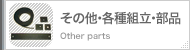 その他･各種組立･部品
Other parts